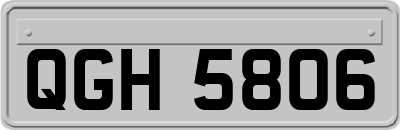 QGH 5806